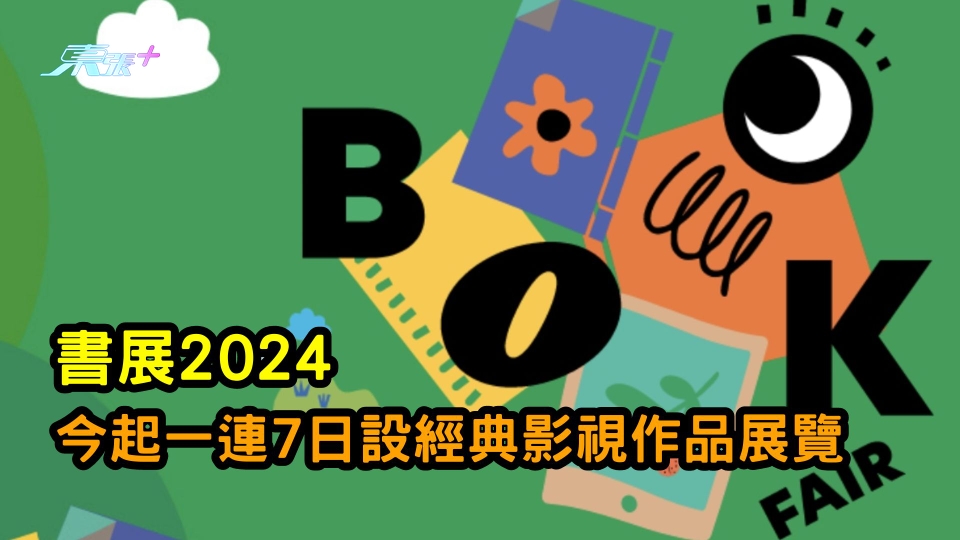 東張+

BOOK

FAIR

書展2024

今起一連7日設經典影視作品展覽